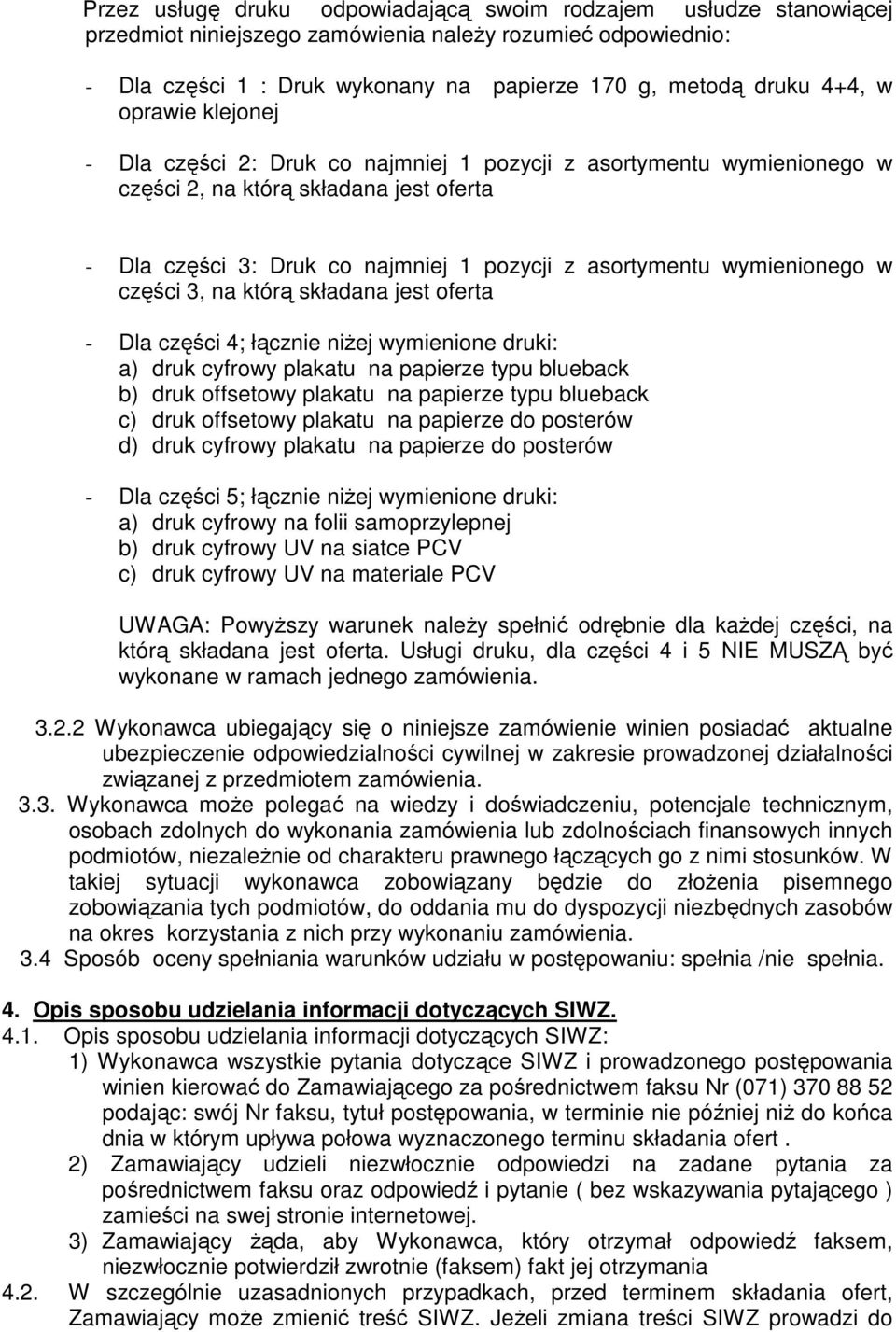 Przez usługę druku odpowiadającą swoim rodzajem usłudze stanowiącej przedmiot niniejszego zamówienia należy rozumieć odpowiednio:

- Dla części 1 : Druk wykonany na papierze 170 g, metodą druku 4+4, w oprawie klejonej

- Dla części 2: Druk co najmniej 1 pozycji z asortymentu wymienionego w części 2, na którą składana jest oferta

- Dla części 3: Druk co najmniej 1 pozycji z asortymentu wymienionego w części 3, na którą składana jest oferta

- Dla części 4; łącznie niżej wymienione druki:
a) druk cyfrowy plakatu na papierze typu blueback
b) druk offsetowy plakatu na papierze typu blueback
c) druk offsetowy plakatu na papierze do posterów
d) druk cyfrowy plakatu na papierze do posterów

- Dla części 5; łącznie niżej wymienione druki:
a) druk cyfrowy na folii samoprzylepnej
b) druk cyfrowy UV na siatce PCV
c) druk cyfrowy UV na materiale PCV

UWAGA: Powyższy warunek należy spełnić odrębnie dla każdej części, na którą składana jest oferta. Usługi druku, dla części 4 i 5 NIE MUSZĄ być wykonane w ramach jednego zamówienia.

3.2.2 Wykonawca ubiegający się o niniejsze zamówienie winien posiadać aktualne ubezpieczenie odpowiedzialności cywilnej w zakresie prowadzonej działalności związanej z przedmiotem zamówienia.
3.3. Wykonawca może polegać na wiedzy i doświadczeniu, potencjale technicznym, osobach zdolnych do wykonania zamówienia lub zdolnościach finansowych innych podmiotów, niezależnie od charakteru prawnego łączących go z nimi stosunków. W takiej sytuacji wykonawca zobowiązany będzie do złożenia pisemnego zobowiązania tych podmiotów, do oddania mu do dyspozycji niezbędnych zasobów na okres korzystania z nich przy wykonaniu zamówienia.
3.4 Sposób oceny spełniania warunków udziału w postępowaniu: spełnia /nie spełnia.

4. Opis sposobu udzielania informacji dotyczących SIWZ.
4.1. Opis sposobu udzielania informacji dotyczących SIWZ:
1) Wykonawca wszystkie pytania dotyczące SIWZ i prowadzonego postępowania winien kierować do Zamawiającego za pośrednictwem faksu Nr (071) 370 88 52 podając: swój Nr faksu, tytuł postępowania, w terminie nie później niż do końca dnia w którym upływa połowa wyznaczonego terminu składania ofert .
2) Zamawiający udzieli niezwłocznie odpowiedzi na zadane pytania za pośrednictwem faksu oraz odpowiedź i pytanie ( bez wskazywania pytającego ) zamieści na swej stronie internetowej.
3) Zamawiający żąda, aby Wykonawca, który otrzymał odpowiedź faksem, niezwłocznie potwierdził zwrotnie (faksem) fakt jej otrzymania
4.2. W szczególnie uzasadnionych przypadkach, przed terminem składania ofert, Zamawiający może zmienić treść SIWZ. Jeżeli zmiana treści SIWZ prowadzi do